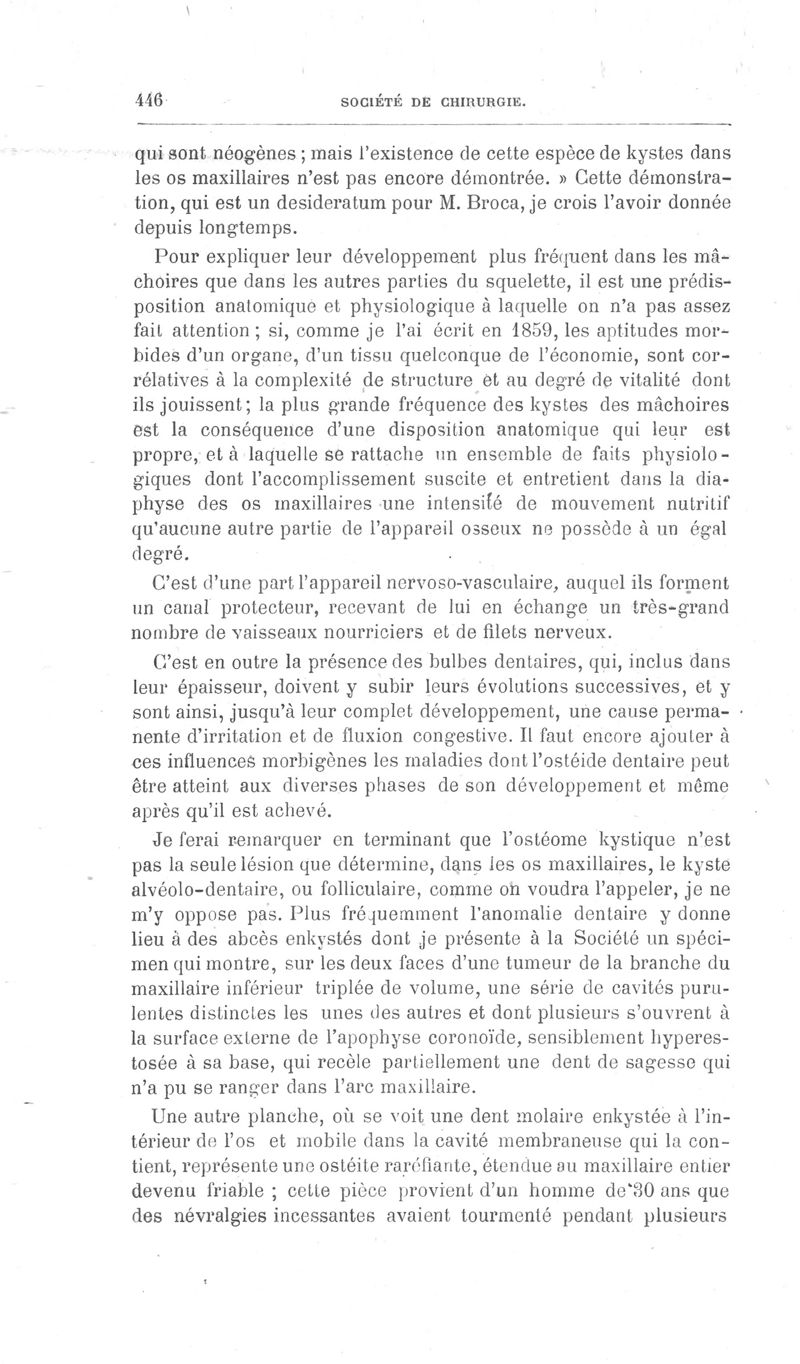 446 SOCIÉTÉ DE CHIRURGIE.

qui sont néogènes ; mais l'existence de cette espèce de kystes dans les os maxillaires n'est pas encore démontrée. » Cette démonstration, qui est un desideratum pour M. Broca, je crois l'avoir donnée depuis longtemps.

Pour expliquer leur développement plus fréquent dans les mâchoires que dans les autres parties du squelette, il est une prédisposition anatomique et physiologique à laquelle on n'a pas assez fait attention ; si, comme je l'ai écrit en 1859, les aptitudes morbides d'un organe, d'un tissu quelconque de l'économie, sont corrélatives à la complexité de structure et au degré de vitalité dont ils jouissent ; la plus grande fréquence des kystes des mâchoires est la conséquence d'une disposition anatomique qui leur est propre, et à laquelle se rattache un ensemble de faits physiologiques dont l'accomplissement suscite et entretient dans la diaphyse des os maxillaires une intensité de mouvement nutritif qu'aucune autre partie de l'appareil osseux ne possède à un égal degré.

C'est d'une part l'appareil nervoso-vasculaire, auquel ils forment un canal protecteur, recevant de lui en échange un très-grand nombre de vaisseaux nourriciers et de filets nerveux.

C'est en outre la présence des bulbes dentaires, qui, inclus dans leur épaisseur, doivent y subir leurs évolutions successives, et y sont ainsi, jusqu'à leur complet développement, une cause permanente d'irritation et de fluxion congestive. Il faut encore ajouter à ces influences morbigènes les maladies dont l'ostéide dentaire peut être atteint aux diverses phases de son développement et même après qu'il est achevé.

Je ferai remarquer en terminant que l'ostéome kystique n'est pas la seule lésion que détermine, dans les os maxillaires, le kyste alvéolo-dentaire, ou folliculaire, comme on voudra l'appeler, je ne m'y oppose pas. Plus fréquemment l'anomalie dentaire y donne lieu à des abcès enkystés dont je présente à la Société un spécimen qui montre, sur les deux faces d'une tumeur de la branche du maxillaire inférieur triplée de volume, une série de cavités purulentes distinctes les unes des autres et dont plusieurs s'ouvrent à la surface externe de l'apophyse coronoïde, sensiblement hyperestosée à sa base, qui recèle partiellement une dent de sagesse qui n'a pu se ranger dans l'arc maxillaire.

Une autre planche, où se voit une dent molaire enkystée à l'intérieur de l'os et mobile dans la cavité membraneuse qui la contient, représente une ostéite raréfiante, étendue au maxillaire entier devenu friable ; cette pièce provient d'un homme de 30 ans que des névralgies incessantes avaient tourmenté pendant plusieurs